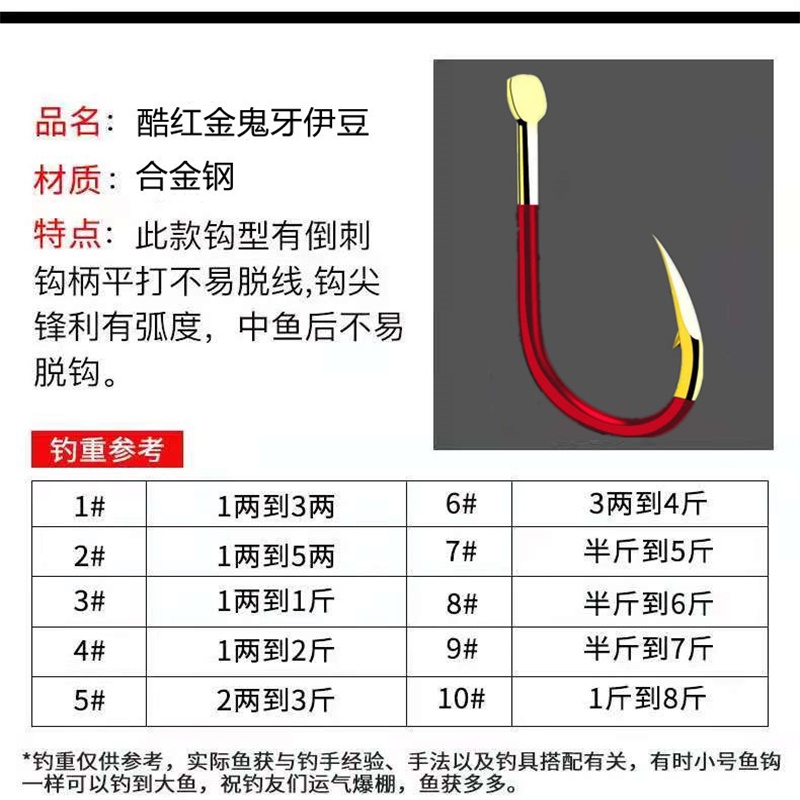 品名：酷红金鬼牙伊豆

材质：合金钢

特点：此款钩型有倒刺钩柄平打不易脱线,钩尖锋利有弧度，中鱼后不易脱钩。

钓重参考

| 1# | 1两到3两 | 6# | 3两到4斤 |
|---|---|---|---|
| 2# | 1两到5两 | 7# | 半斤到5斤 |
| 3# | 1两到1斤 | 8# | 半斤到6斤 |
| 4# | 1两到2斤 | 9# | 半斤到7斤 |
| 5# | 2两到3斤 | 10# | 1斤到8斤 |

*钓重仅供参考，实际鱼获与钓手经验、手法以及钓具搭配有关，有时小号鱼钩一样可以钓到大鱼，祝钓友们运气爆棚，鱼获多多。